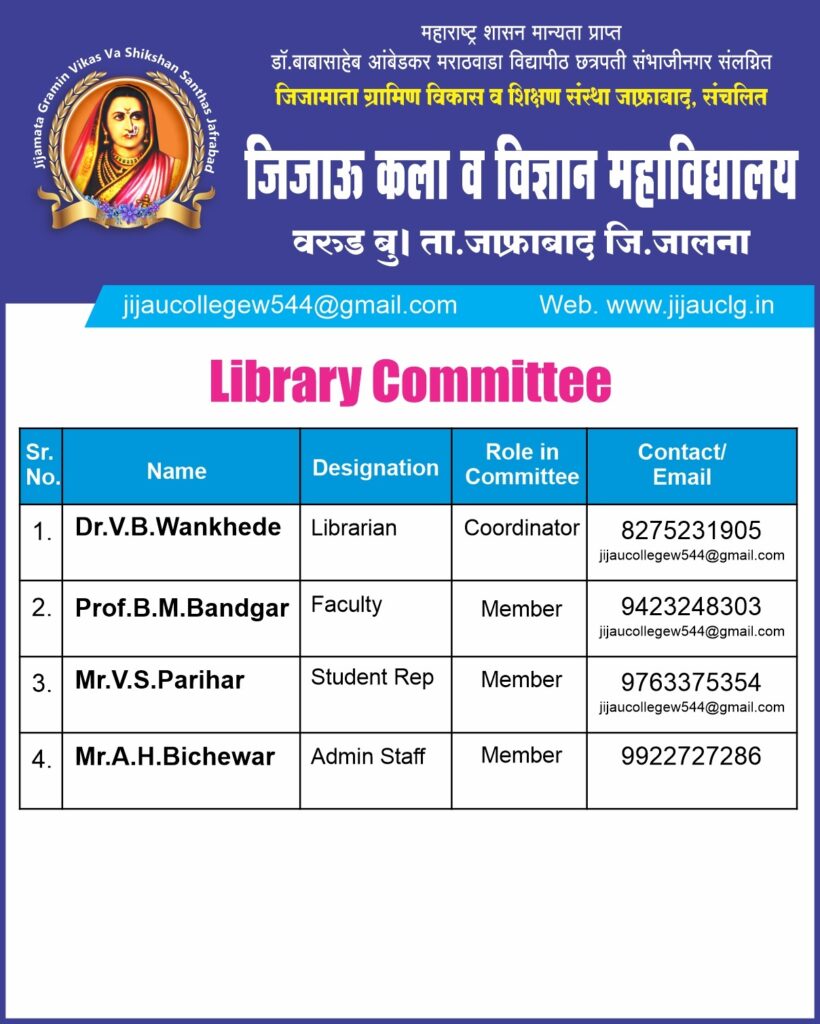 Jijamata Gramin Vikas Va Shikshan Santhas Jafrabad

महाराष्ट्र शासन मान्यता प्राप्त
डॉ.बाबासाहेब आंबेडकर मराठवाडा विद्यापीठ छत्रपती संभाजीनगर संलग्नित
जिजामाता ग्रामिण विकास व शिक्षण संस्था जाफ्राबाद, संचलित

जिजाऊ कला व विज्ञान महाविद्यालय
वरुड बु। ता.जाफ्राबाद जि.जालना

jijaucollegew544@gmail.com Web. www.jijauclg.in

Library Committee

| Sr. No. | Name | Designation | Role in Committee | Contact/ Email |
|---|---|---|---|---|
| 1. | Dr.V.B.Wankhede | Librarian | Coordinator | 8275231905 jijaucollegew544@gmail.com |
| 2. | Prof.B.M.Bandgar | Faculty | Member | 9423248303 jijaucollegew544@gmail.com |
| 3. | Mr.V.S.Parihar | Student Rep | Member | 9763375354 jijaucollegew544@gmail.com |
| 4. | Mr.A.H.Bichewar | Admin Staff | Member | 9922727286 |